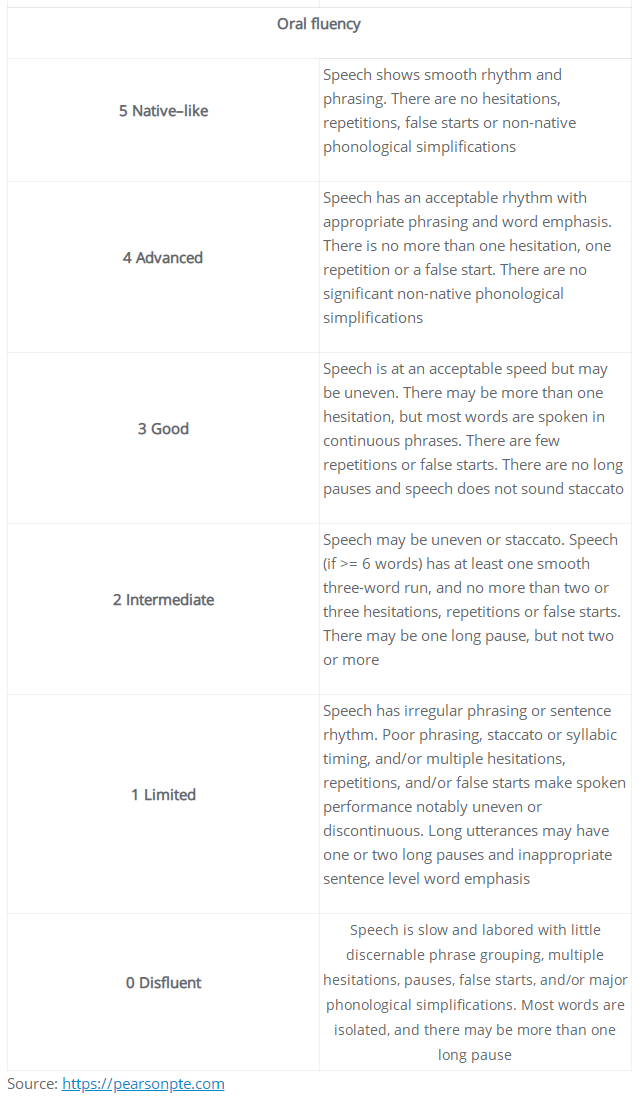 | Oral fluency | |
|---|---|
| 5 Native–like | Speech shows smooth rhythm and phrasing. There are no hesitations, repetitions, false starts or non-native phonological simplifications |
| 4 Advanced | Speech has an acceptable rhythm with appropriate phrasing and word emphasis. There is no more than one hesitation, one repetition or a false start. There are no significant non-native phonological simplifications |
| 3 Good | Speech is at an acceptable speed but may be uneven. There may be more than one hesitation, but most words are spoken in continuous phrases. There are few repetitions or false starts. There are no long pauses and speech does not sound staccato |
| 2 Intermediate | Speech may be uneven or staccato. Speech (if >= 6 words) has at least one smooth three-word run, and no more than two or three hesitations, repetitions or false starts. There may be one long pause, but not two or more |
| 1 Limited | Speech has irregular phrasing or sentence rhythm. Poor phrasing, staccato or syllabic timing, and/or multiple hesitations, repetitions, and/or false starts make spoken performance notably uneven or discontinuous. Long utterances may have one or two long pauses and inappropriate sentence level word emphasis |
| 0 Disfluent | Speech is slow and labored with little discernable phrase grouping, multiple hesitations, pauses, false starts, and/or major phonological simplifications. Most words are isolated, and there may be more than one long pause |

Source: https://pearsonpte.com